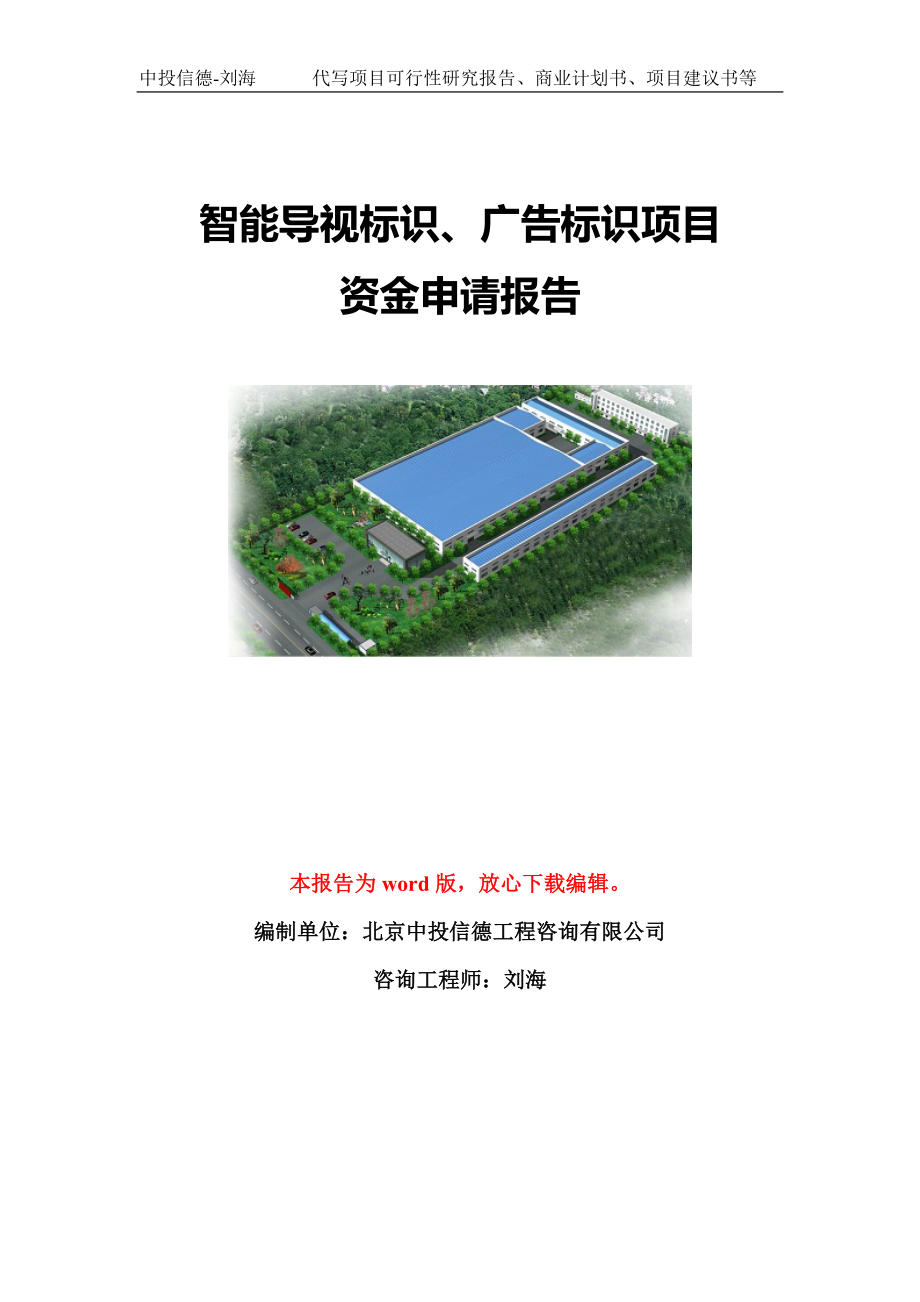 中投信德-刘海　　代写项目可行性研究报告、商业计划书、项目建议书等

智能导视标识、广告标识项目
资金申请报告

本报告为 word 版，放心下载编辑。

编制单位：北京中投信德工程咨询有限公司

咨询工程师：刘海